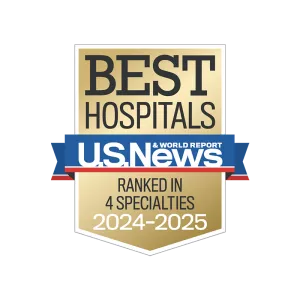 BEST
HOSPITALS
U.S.News
& WORLD REPORT
RANKED IN
4 SPECIALTIES
2024-2025